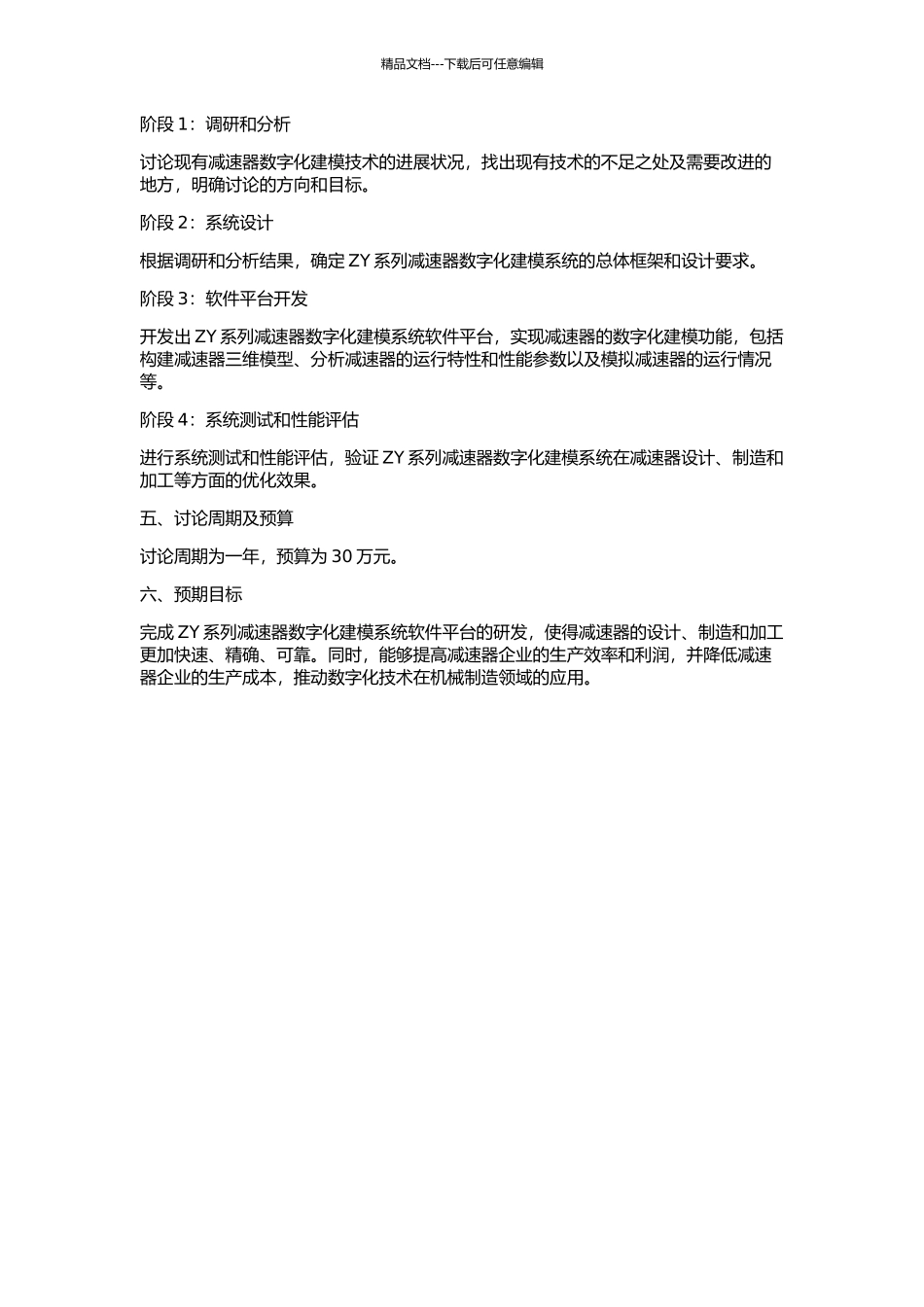 精品文档---下载后可任意编辑

阶段 1：调研和分析

讨论现有减速器数字化建模技术的进展状况，找出现有技术的不足之处及需要改进的地方，明确讨论的方向和目标。

阶段 2：系统设计

根据调研和分析结果，确定 ZY 系列减速器数字化建模系统的总体框架和设计要求。

阶段 3：软件平台开发

开发出 ZY 系列减速器数字化建模系统软件平台，实现减速器的数字化建模功能，包括构建减速器三维模型、分析减速器的运行特性和性能参数以及模拟减速器的运行情况等。

阶段 4：系统测试和性能评估

进行系统测试和性能评估，验证 ZY 系列减速器数字化建模系统在减速器设计、制造和加工等方面的优化效果。

五、讨论周期及预算

讨论周期为一年，预算为 30 万元。

六、预期目标

完成 ZY 系列减速器数字化建模系统软件平台的研发，使得减速器的设计、制造和加工更加快速、精确、可靠。同时，能够提高减速器企业的生产效率和利润，并降低减速器企业的生产成本，推动数字化技术在机械制造领域的应用。